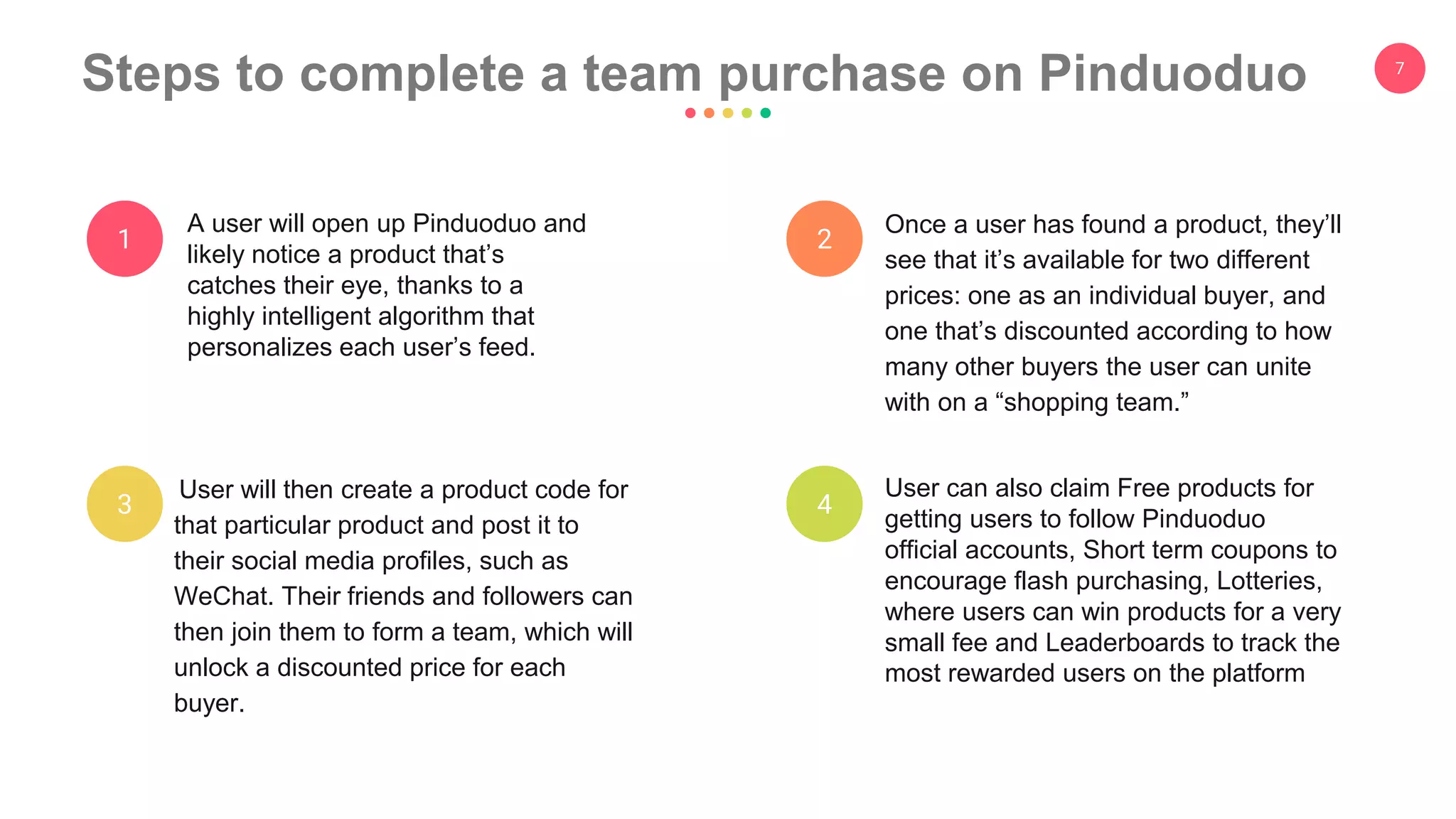 Steps to complete a team purchase on Pinduoduo

7

1

A user will open up Pinduoduo and likely notice a product that’s catches their eye, thanks to a highly intelligent algorithm that personalizes each user’s feed.

2

Once a user has found a product, they’ll see that it’s available for two different prices: one as an individual buyer, and one that’s discounted according to how many other buyers the user can unite with on a “shopping team.”

3

User will then create a product code for that particular product and post it to their social media profiles, such as WeChat. Their friends and followers can then join them to form a team, which will unlock a discounted price for each buyer.

4

User can also claim Free products for getting users to follow Pinduoduo official accounts, Short term coupons to encourage flash purchasing, Lotteries, where users can win products for a very small fee and Leaderboards to track the most rewarded users on the platform